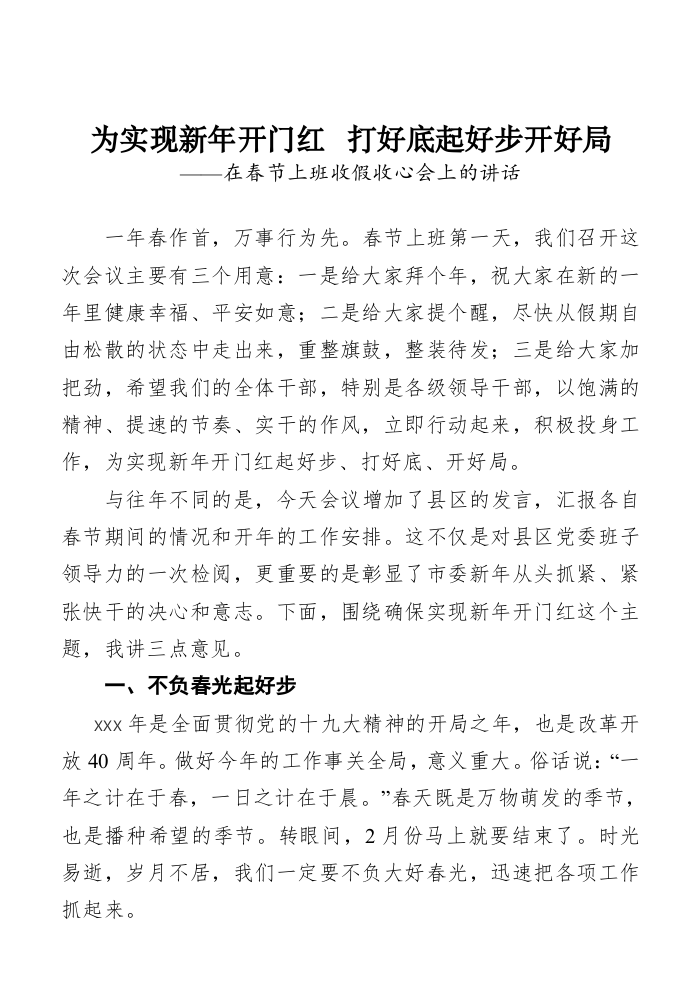 为实现新年开门红 打好底起好步开好局
——在春节上班收假收心会上的讲话

一年春作首，万事行为先。春节上班第一天，我们召开这次会议主要有三个用意：一是给大家拜个年，祝大家在新的一年里健康幸福、平安如意；二是给大家提个醒，尽快从假期自由松散的状态中走出来，重整旗鼓，整装待发；三是给大家加把劲，希望我们的全体干部，特别是各级领导干部，以饱满的精神、提速的节奏、实干的作风，立即行动起来，积极投身工作，为实现新年开门红起好步、打好底、开好局。

与往年不同的是，今天会议增加了县区的发言，汇报各自春节期间的情况和开年的工作安排。这不仅是对县区党委班子领导力的一次检阅，更重要的是彰显了市委新年从头抓紧、紧张快干的决心和意志。下面，围绕确保实现新年开门红这个主题，我讲三点意见。

一、不负春光起好步

xxx 年是全面贯彻党的十九大精神的开局之年，也是改革开放 40 周年。做好今年的工作事关全局，意义重大。俗话说：“一年之计在于春，一日之计在于晨。”春天既是万物萌发的季节，也是播种希望的季节。转眼间，2 月份马上就要结束了。时光易逝，岁月不居，我们一定要不负大好春光，迅速把各项工作抓起来。